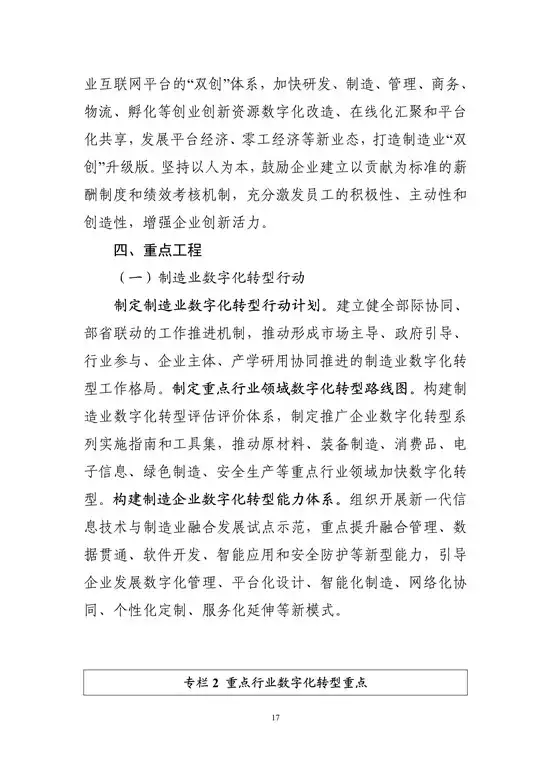 业互联网平台的“双创”体系，加快研发、制造、管理、商务、物流、孵化等创业创新资源数字化改造、在线化汇聚和平台化共享，发展平台经济、零工经济等新业态，打造制造业“双创”升级版。坚持以人为本，鼓励企业建立以贡献为标准的薪酬制度和绩效考核机制，充分激发员工的积极性、主动性和创造性，增强企业创新活力。

四、重点工程

（一）制造业数字化转型行动

制定制造业数字化转型行动计划。建立健全部际协同、部省联动的工作推进机制，推动形成市场主导、政府引导、行业参与、企业主体、产学研用协同推进的制造业数字化转型工作格局。制定重点行业领域数字化转型路线图。构建制造业数字化转型评估评价体系，制定推广企业数字化转型系列实施指南和工具集，推动原材料、装备制造、消费品、电子信息、绿色制造、安全生产等重点行业领域加快数字化转型。构建制造企业数字化转型能力体系。组织开展新一代信息技术与制造业融合发展试点示范，重点提升融合管理、数据贯通、软件开发、智能应用和安全防护等新型能力，引导企业发展数字化管理、平台化设计、智能化制造、网络化协同、个性化定制、服务化延伸等新模式。

专栏 2 重点行业数字化转型重点

17